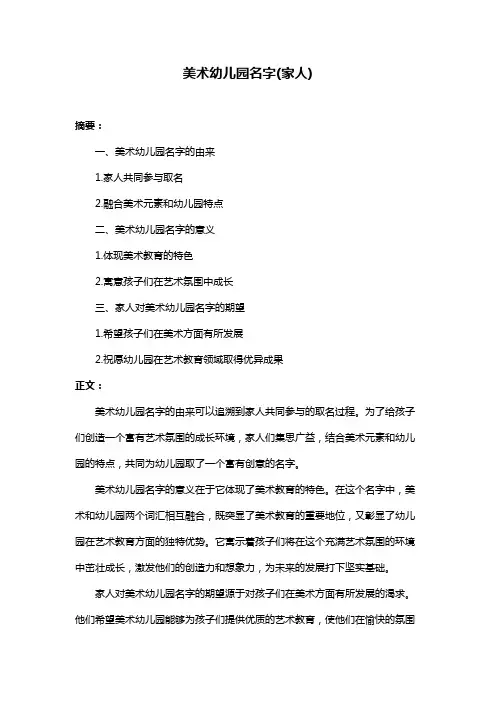 美术幼儿园名字(家人)

摘要：

一、美术幼儿园名字的由来

1.家人共同参与取名

2.融合美术元素和幼儿园特点

二、美术幼儿园名字的意义

1.体现美术教育的特色

2.寓意孩子们在艺术氛围中成长

三、家人对美术幼儿园名字的期望

1.希望孩子们在美术方面有所发展

2.祝愿幼儿园在艺术教育领域取得优异成果

正文：

美术幼儿园名字的由来可以追溯到家人共同参与的取名过程。为了给孩子们创造一个富有艺术氛围的成长环境，家人们集思广益，结合美术元素和幼儿园的特点，共同为幼儿园取了一个富有创意的名字。

美术幼儿园名字的意义在于它体现了美术教育的特色。在这个名字中，美术和幼儿园两个词汇相互融合，既突显了美术教育的重要地位，又彰显了幼儿园在艺术教育方面的独特优势。它寓示着孩子们将在这个充满艺术氛围的环境中茁壮成长，激发他们的创造力和想象力，为未来的发展打下坚实基础。

家人对美术幼儿园名字的期望源于对孩子们在美术方面有所发展的渴求。他们希望美术幼儿园能够为孩子们提供优质的艺术教育，使他们在愉快的氛围